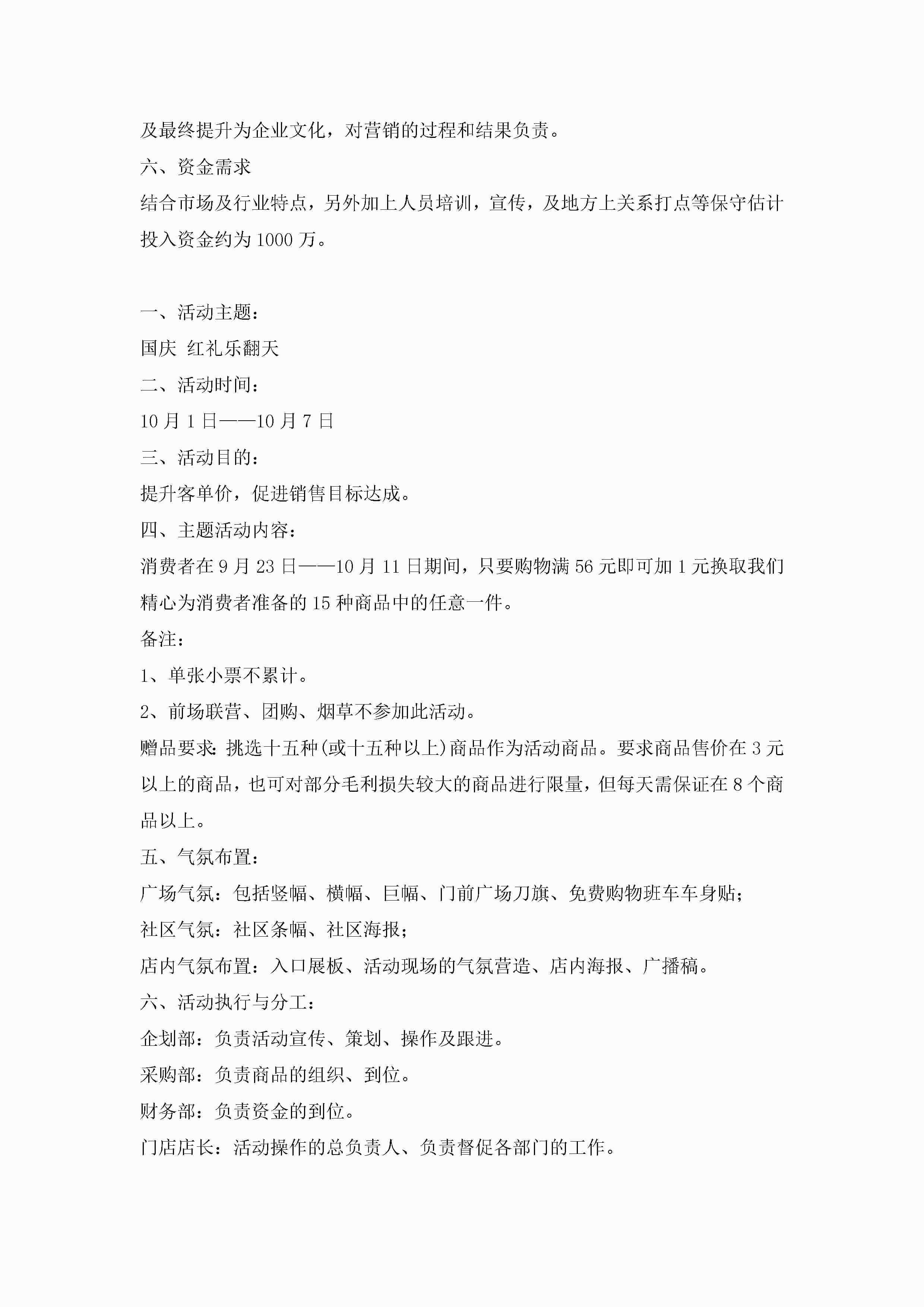 及最终提升为企业文化，对营销的过程和结果负责。

六、资金需求

结合市场及行业特点，另外加上人员培训，宣传，及地方上关系打点等保守估计投入资金约为1000万。

一、活动主题：

国庆 红礼乐翻天

二、活动时间：

10月1日——10月7日

三、活动目的：

提升客单价，促进销售目标达成。

四、主题活动内容：

消费者在9月23日——10月11日期间，只要购物满56元即可加1元换取我们精心为消费者准备的15种商品中的任意一件。

备注：

1、单张小票不累计。

2、前场联营、团购、烟草不参加此活动。

赠品要求：挑选十五种(或十五种以上)商品作为活动商品。要求商品售价在3元以上的商品，也可对部分毛利损失较大的商品进行限量，但每天需保证在8个商品以上。

五、气氛布置：

广场气氛：包括竖幅、横幅、巨幅、门前广场刀旗、免费购物班车车身贴；

社区气氛：社区条幅、社区海报；

店内气氛布置：入口展板、活动现场的气氛营造、店内海报、广播稿。

六、活动执行与分工：

企划部：负责活动宣传、策划、操作及跟进。

采购部：负责商品的组织、到位。

财务部：负责资金的到位。

门店店长：活动操作的总负责人、负责督促各部门的工作。